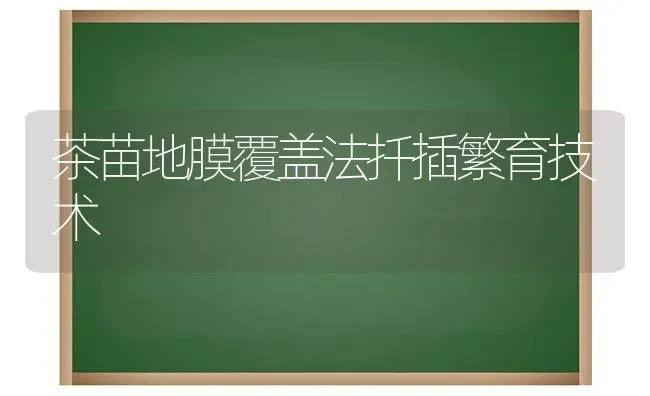 茶苗地膜覆盖法扦插繁育技术